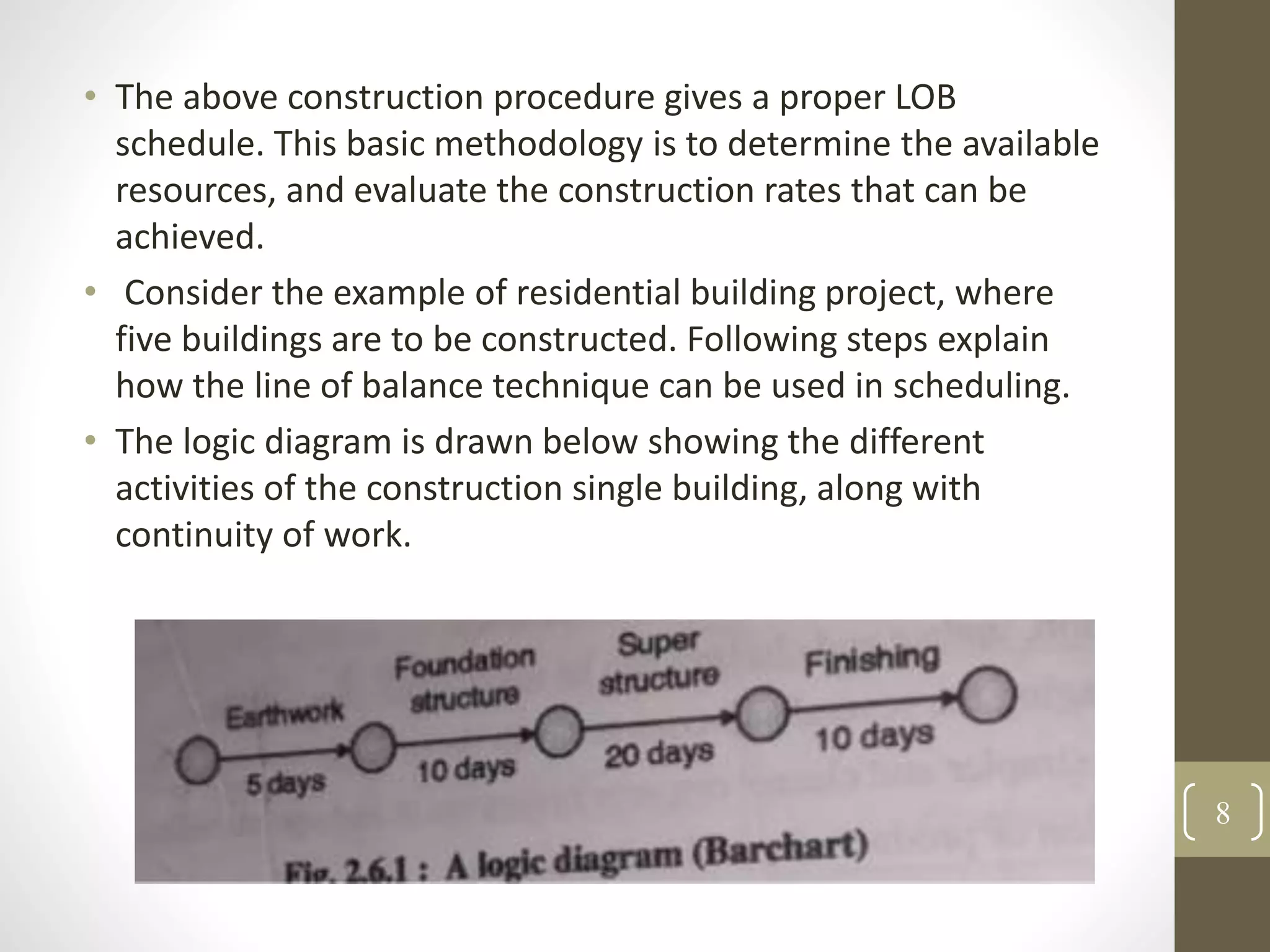 • The above construction procedure gives a proper LOB schedule. This basic methodology is to determine the available resources, and evaluate the construction rates that can be achieved.

• Consider the example of residential building project, where five buildings are to be constructed. Following steps explain how the line of balance technique can be used in scheduling.

• The logic diagram is drawn below showing the different activities of the construction single building, along with continuity of work.

Earthwork
5 days
Foundation structure
10 days
Super structure
20 days
Finishing
10 days

Fig. 2.6.1 : A logic diagram (Barchart)

8